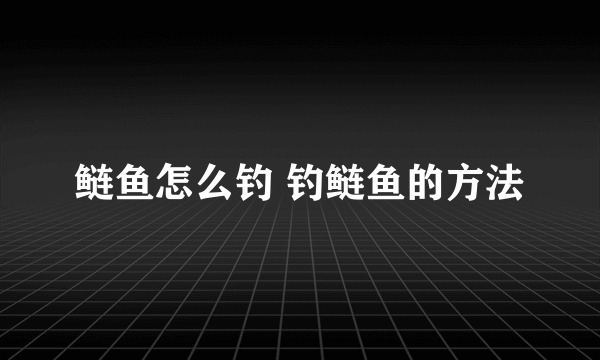 鲢鱼怎么钓 钓鲢鱼的方法